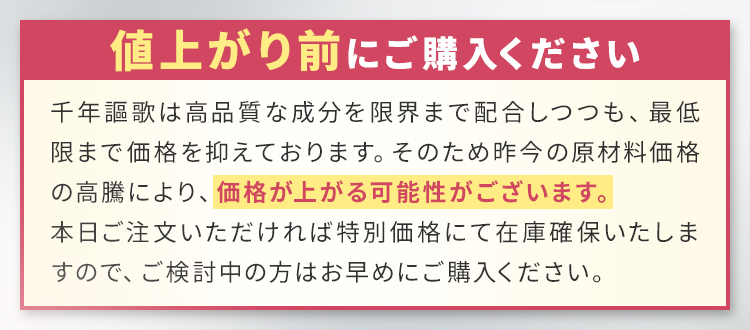 値上がり前にご購入ください

千年謳歌は高品質な成分を限界まで配合しつつも、最低限まで価格を抑えております。そのため昨今の原材料価格の高騰により、価格が上がる可能性がございます。
本日ご注文いただければ特別価格にて在庫確保いたしますので、ご検討中の方はお早めにご購入ください。